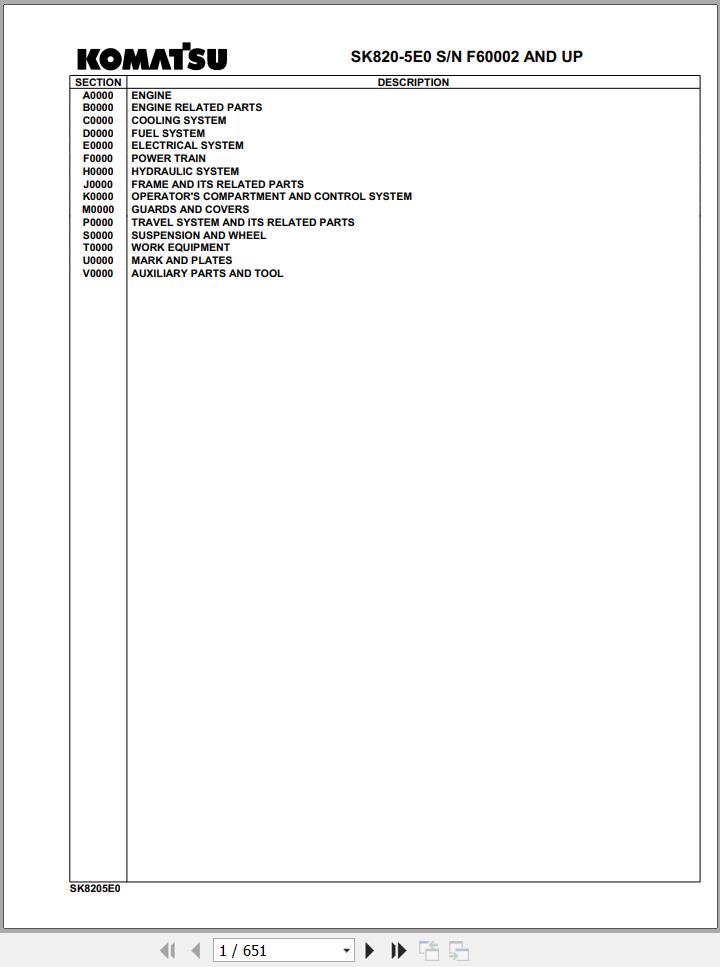 KOMATSU

SK820-5E0 S/N F60002 AND UP

| SECTION | DESCRIPTION |
|---|---|
| A0000 | ENGINE |
| B0000 | ENGINE RELATED PARTS |
| C0000 | COOLING SYSTEM |
| D0000 | FUEL SYSTEM |
| E0000 | ELECTRICAL SYSTEM |
| F0000 | POWER TRAIN |
| H0000 | HYDRAULIC SYSTEM |
| J0000 | FRAME AND ITS RELATED PARTS |
| K0000 | OPERATOR'S COMPARTMENT AND CONTROL SYSTEM |
| M0000 | GUARDS AND COVERS |
| P0000 | TRAVEL SYSTEM AND ITS RELATED PARTS |
| S0000 | SUSPENSION AND WHEEL |
| T0000 | WORK EQUIPMENT |
| U0000 | MARK AND PLATES |
| V0000 | AUXILIARY PARTS AND TOOL |

SK8205E0

1 / 651